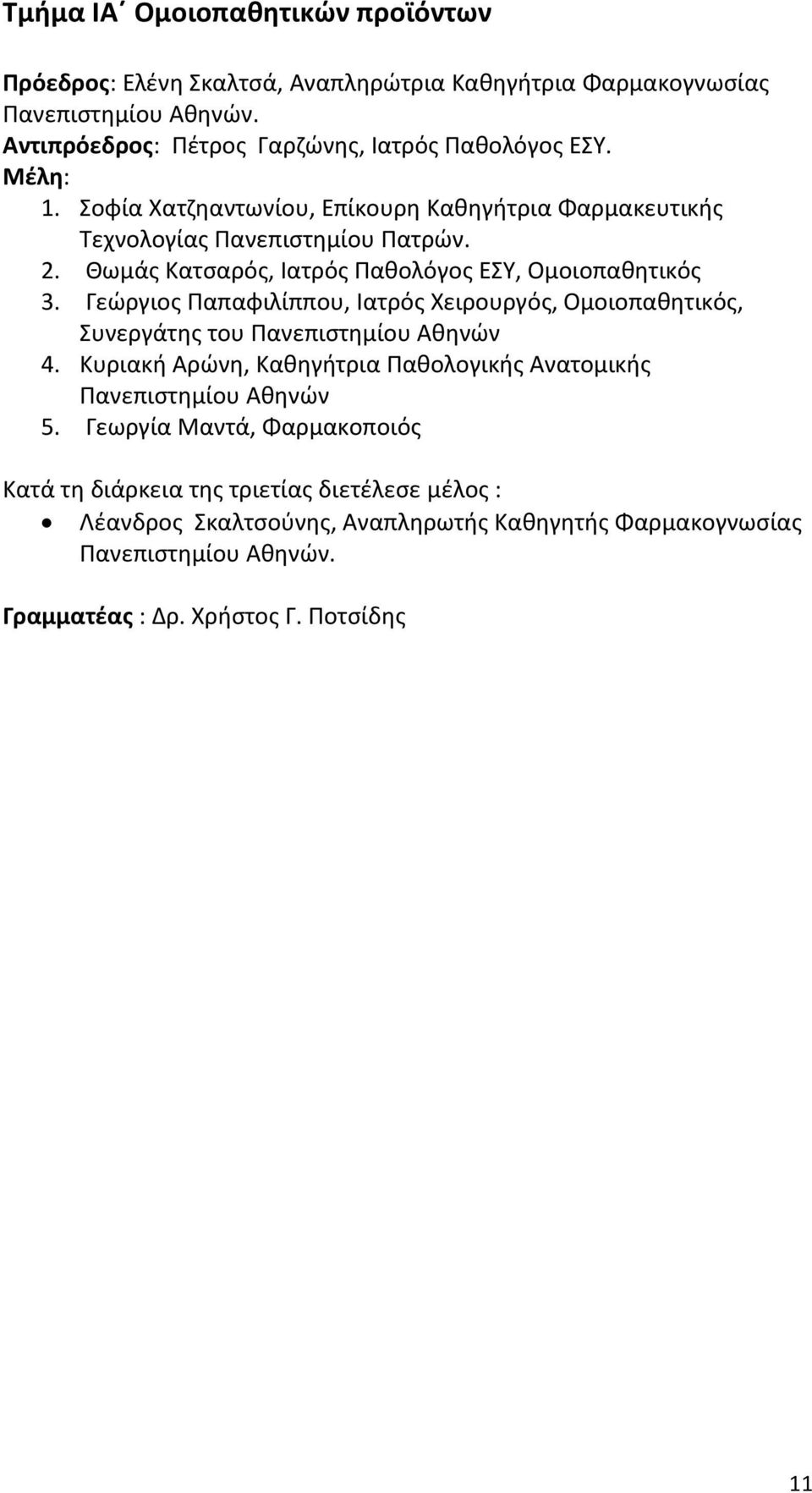 Τμήμα ΙΑ΄ Ομοιοπαθητικών προϊόντων

Πρόεδρος: Ελένη Σκαλτσά, Αναπληρώτρια Καθηγήτρια Φαρμακογνωσίας Πανεπιστημίου Αθηνών.
Αντιπρόεδρος: Πέτρος Γαρζώνης, Ιατρός Παθολόγος ΕΣΥ.
Μέλη:
1. Σοφία Χατζηαντωνίου, Επίκουρη Καθηγήτρια Φαρμακευτικής Τεχνολογίας Πανεπιστημίου Πατρών.
2. Θωμάς Κατσαρός, Ιατρός Παθολόγος ΕΣΥ, Ομοιοπαθητικός
3. Γεώργιος Παπαφιλίππου, Ιατρός Χειρουργός, Ομοιοπαθητικός, Συνεργάτης του Πανεπιστημίου Αθηνών
4. Κυριακή Αρώνη, Καθηγήτρια Παθολογικής Ανατομικής Πανεπιστημίου Αθηνών
5. Γεωργία Μαντά, Φαρμακοποιός

Κατά τη διάρκεια της τριετίας διετέλεσε μέλος :
• Λέανδρος Σκαλτσούνης, Αναπληρωτής Καθηγητής Φαρμακογνωσίας Πανεπιστημίου Αθηνών.

Γραμματέας : Δρ. Χρήστος Γ. Ποτσίδης

11